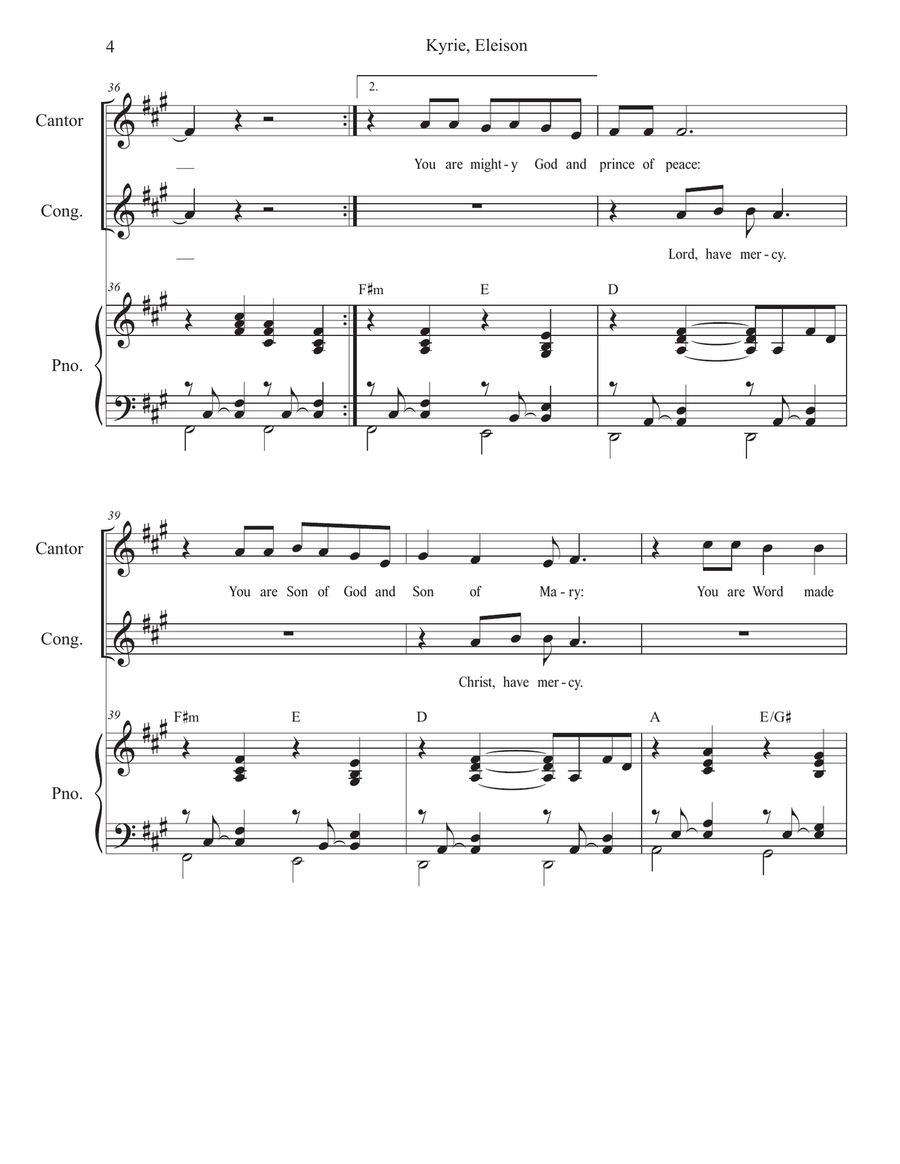 4

Kyrie, Eleison

36

Cantor

2.

You are might-y God and prince of peace:

Cong.

Lord, have mer-cy.

36

F♯m E D

Pno.

39

Cantor

You are Son of God and Son of Ma-ry: You are Word made

Cong.

Christ, have mer-cy.

39

F♯m E D A E/G♯

Pno.